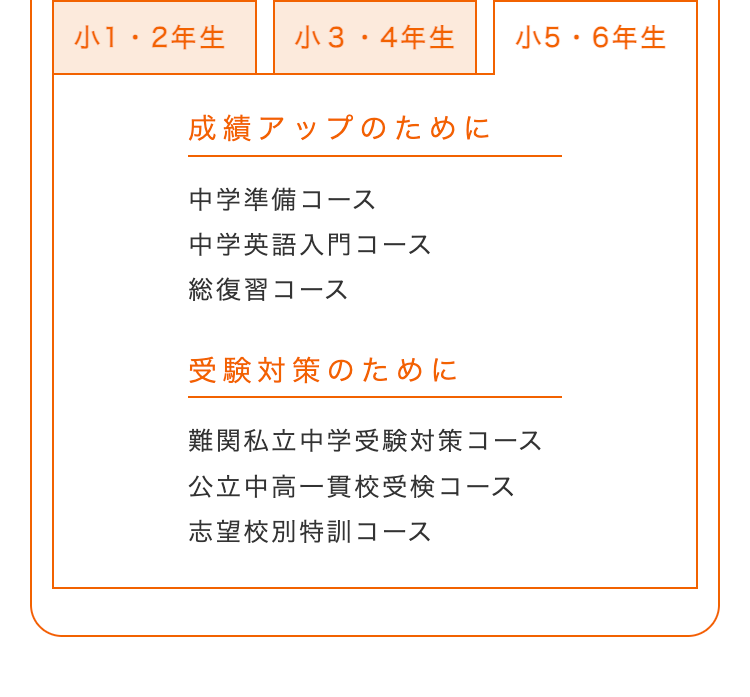 小1・2年生

小3・4年生

小5・6年生

成績アップのために

中学準備コース
中学英語入門コース
総復習コース

受験対策のために

難関私立中学受験対策コース
公立中高一貫校受検コース
志望校別特訓コース